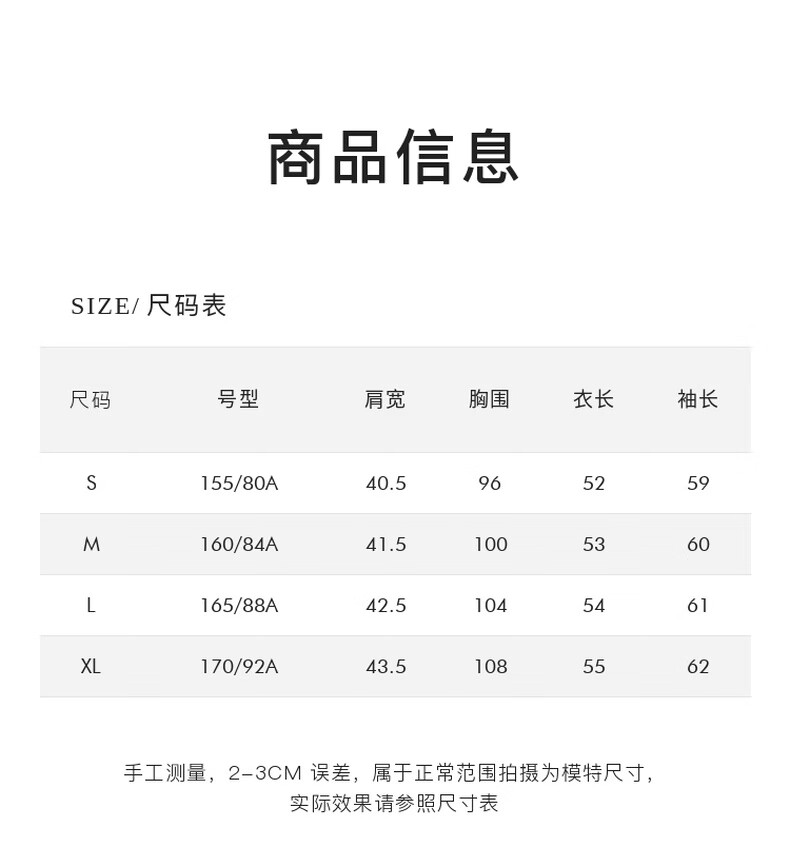 商品信息

SIZE/ 尺码表

| 尺码 | 号型 | 肩宽 | 胸围 | 衣长 | 袖长 |
|---|---|---|---|---|---|
| S | 155/80A | 40.5 | 96 | 52 | 59 |
| M | 160/84A | 41.5 | 100 | 53 | 60 |
| L | 165/88A | 42.5 | 104 | 54 | 61 |
| XL | 170/92A | 43.5 | 108 | 55 | 62 |

手工测量，2-3CM 误差，属于正常范围拍摄为模特尺寸，实际效果请参照尺寸表